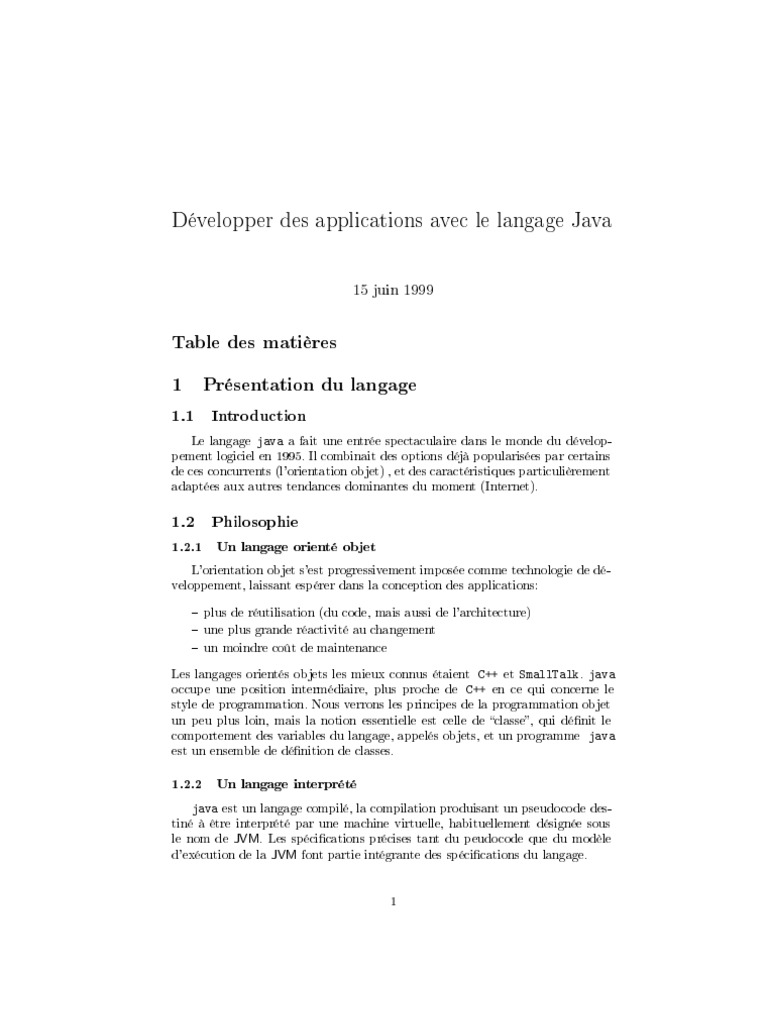 Développer des applications avec le langage Java

15 juin 1999

Table des matières

1 Présentation du langage

1.1 Introduction

Le langage java a fait une entrée spectaculaire dans le monde du développement logiciel en 1995. Il combinait des options déjà popularisées par certains de ces concurrents (l'orientation objet) , et des caractéristiques particulièrement adaptées aux autres tendances dominantes du moment (Internet).

1.2 Philosophie

1.2.1 Un langage orienté objet

L'orientation objet s'est progressivement imposée comme technologie de développement, laissant espérer dans la conception des applications:

– plus de réutilisation (du code, mais aussi de l'architecture)
– une plus grande réactivité au changement
– un moindre coût de maintenance

Les langages orientés objets les mieux connus étaient C++ et SmallTalk. java occupe une position intermédiaire, plus proche de C++ en ce qui concerne le style de programmation. Nous verrons les principes de la programmation objet un peu plus loin, mais la notion essentielle est celle de "classe", qui définit le comportement des variables du langage, appelés objets, et un programme java est un ensemble de définition de classes.

1.2.2 Un langage interprété

java est un langage compilé, la compilation produisant un pseudocode destiné à être interprété par une machine virtuelle, habituellement désignée sous le nom de JVM. Les spécifications précises tant du peudocode que du modèle d'exécution de la JVM font partie intégrante des spécifications du langage.

1